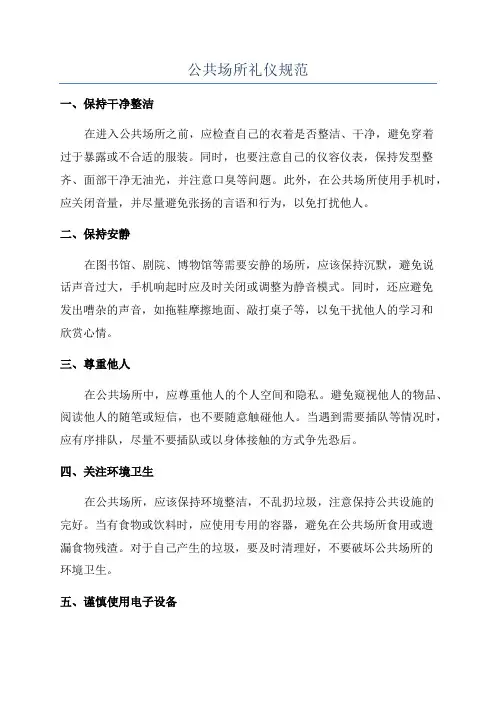 公共场所礼仪规范

一、保持干净整洁

在进入公共场所之前，应检查自己的衣着是否整洁、干净，避免穿着过于暴露或不合适的服装。同时，也要注意自己的仪容仪表，保持发型整齐、面部干净无油光，并注意口臭等问题。此外，在公共场所使用手机时，应关闭音量，并尽量避免张扬的言语和行为，以免打扰他人。

二、保持安静

在图书馆、剧院、博物馆等需要安静的场所，应该保持沉默，避免说话声音过大，手机响起时应及时关闭或调整为静音模式。同时，还应避免发出嘈杂的声音，如拖鞋摩擦地面、敲打桌子等，以免干扰他人的学习和欣赏心情。

三、尊重他人

在公共场所中，应尊重他人的个人空间和隐私。避免窥视他人的物品、阅读他人的随笔或短信，也不要随意触碰他人。当遇到需要插队等情况时，应有序排队，尽量不要插队或以身体接触的方式争先恐后。

四、关注环境卫生

在公共场所，应该保持环境整洁，不乱扔垃圾，注意保持公共设施的完好。当有食物或饮料时，应使用专用的容器，避免在公共场所食用或遗漏食物残渣。对于自己产生的垃圾，要及时清理好，不要破坏公共场所的环境卫生。

五、谨慎使用电子设备